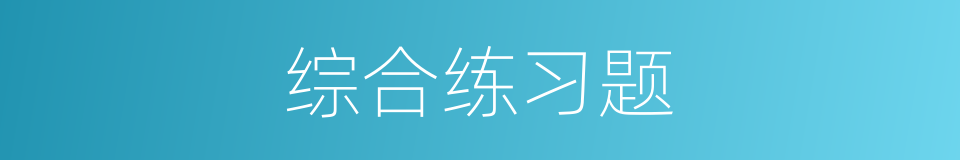 综合练习题